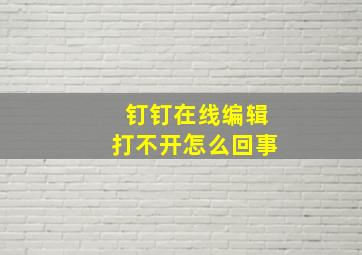 钉钉在线编辑
打不开怎么回事